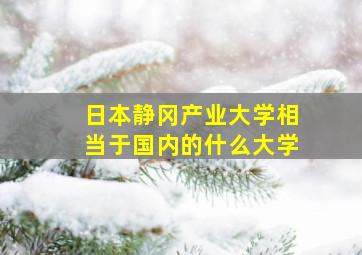 日本静冈产业大学相当于国内的什么大学